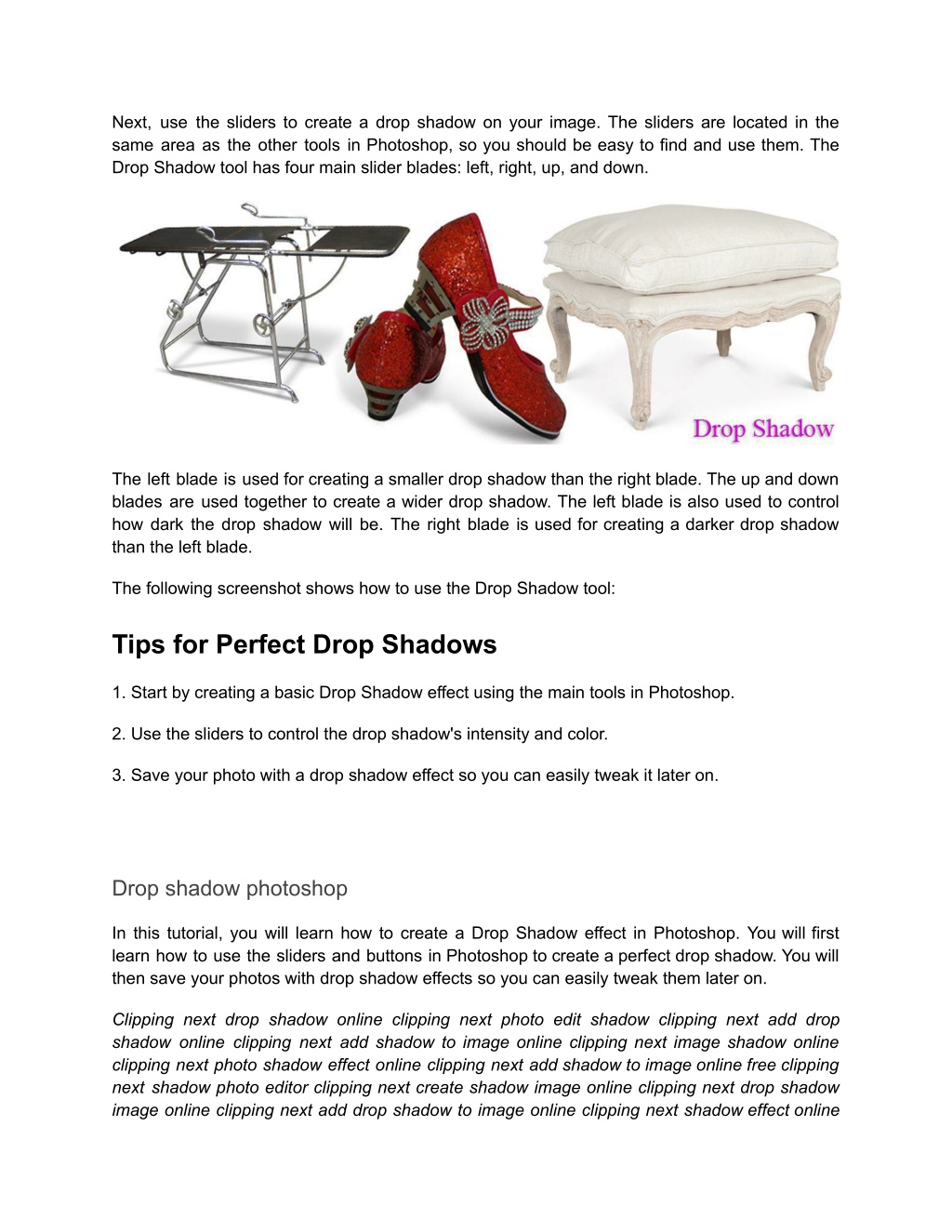 Next, use the sliders to create a drop shadow on your image. The sliders are located in the same area as the other tools in Photoshop, so you should be easy to find and use them. The Drop Shadow tool has four main slider blades: left, right, up, and down.

Drop Shadow

The left blade is used for creating a smaller drop shadow than the right blade. The up and down blades are used together to create a wider drop shadow. The left blade is also used to control how dark the drop shadow will be. The right blade is used for creating a darker drop shadow than the left blade.

The following screenshot shows how to use the Drop Shadow tool:

Tips for Perfect Drop Shadows

1. Start by creating a basic Drop Shadow effect using the main tools in Photoshop.

2. Use the sliders to control the drop shadow's intensity and color.

3. Save your photo with a drop shadow effect so you can easily tweak it later on.

Drop shadow photoshop

In this tutorial, you will learn how to create a Drop Shadow effect in Photoshop. You will first learn how to use the sliders and buttons in Photoshop to create a perfect drop shadow. You will then save your photos with drop shadow effects so you can easily tweak them later on.

Clipping next drop shadow online clipping next photo edit shadow clipping next add drop shadow online clipping next add shadow to image online clipping next image shadow online clipping next photo shadow effect online clipping next add shadow to image online free clipping next shadow photo editor clipping next create shadow image online clipping next drop shadow image online clipping next add drop shadow to image online clipping next shadow effect online